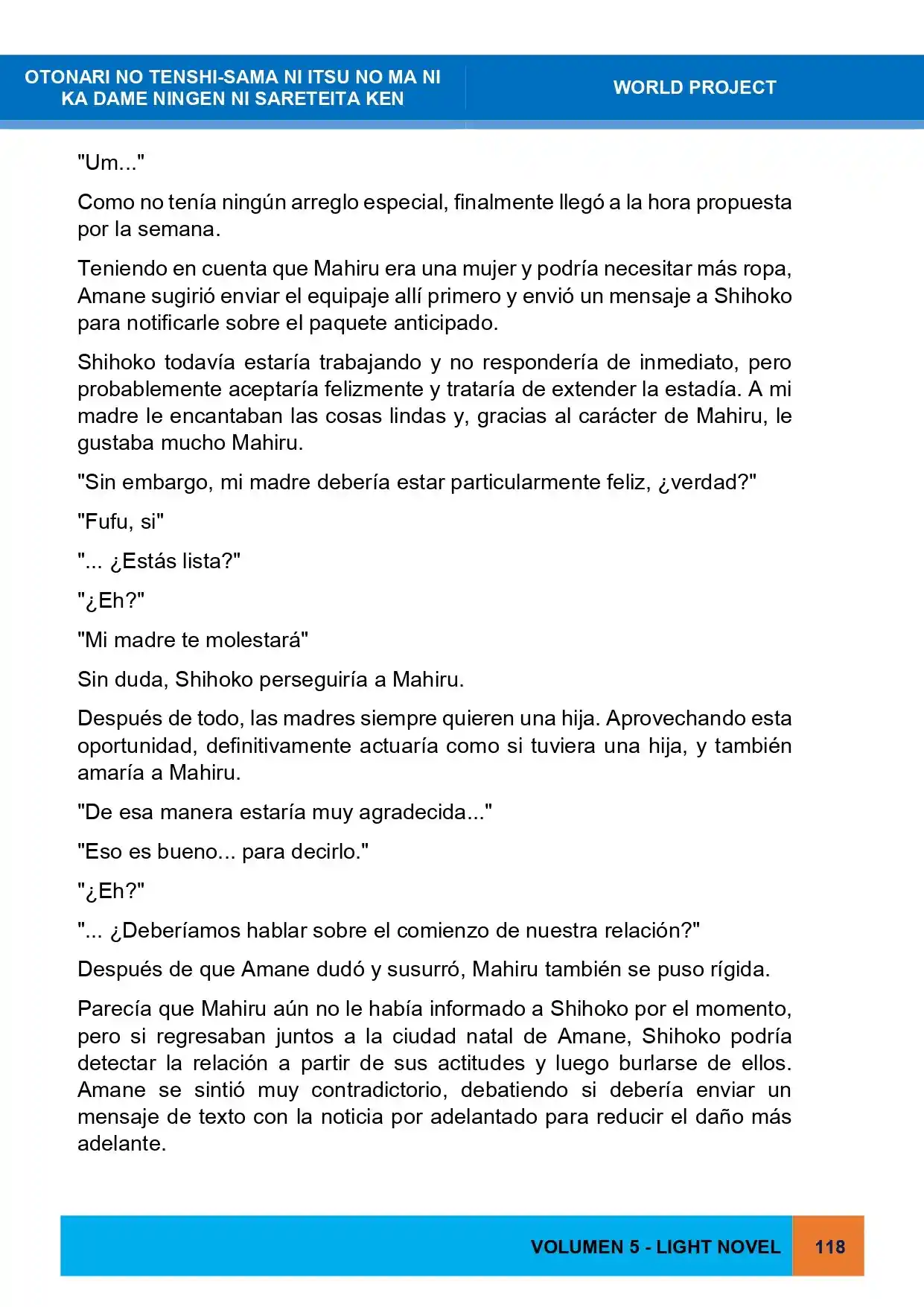 OTONARI NO TENSHI-SAMA NI ITSU NO MA NI
KA DAME NINGEN NI SARETEITA KEN

WORLD PROJECT

"Um..."

Como no tenía ningún arreglo especial, finalmente llegó a la hora propuesta por la semana.

Teniendo en cuenta que Mahiru era una mujer y podría necesitar más ropa, Amane sugirió enviar el equipaje allí primero y envió un mensaje a Shihoko para notificarle sobre el paquete anticipado.

Shihoko todavía estaría trabajando y no respondería de inmediato, pero probablemente aceptaría felizmente y trataría de extender la estadía. A mi madre le encantaban las cosas lindas y, gracias al carácter de Mahiru, le gustaba mucho Mahiru.

"Sin embargo, mi madre debería estar particularmente feliz, ¿verdad?"

"Fufu, si"

"... ¿Estás lista?"

"¿Eh?"

"Mi madre te molestará"

Sin duda, Shihoko perseguiría a Mahiru.

Después de todo, las madres siempre quieren una hija. Aprovechando esta oportunidad, definitivamente actuaría como si tuviera una hija, y también amaría a Mahiru.

"De esa manera estaría muy agradecida..."

"Eso es bueno... para decirlo."

"¿Eh?"

"... ¿Deberíamos hablar sobre el comienzo de nuestra relación?"

Después de que Amane dudó y susurró, Mahiru también se puso rígida.

Parecía que Mahiru aún no le había informado a Shihoko por el momento, pero si regresaban juntos a la ciudad natal de Amane, Shihoko podría detectar la relación a partir de sus actitudes y luego burlarse de ellos. Amane se sintió muy contradictorio, debatiendo si debería enviar un mensaje de texto con la noticia por adelantado para reducir el daño más adelante.

VOLUMEN 5 - LIGHT NOVEL
118